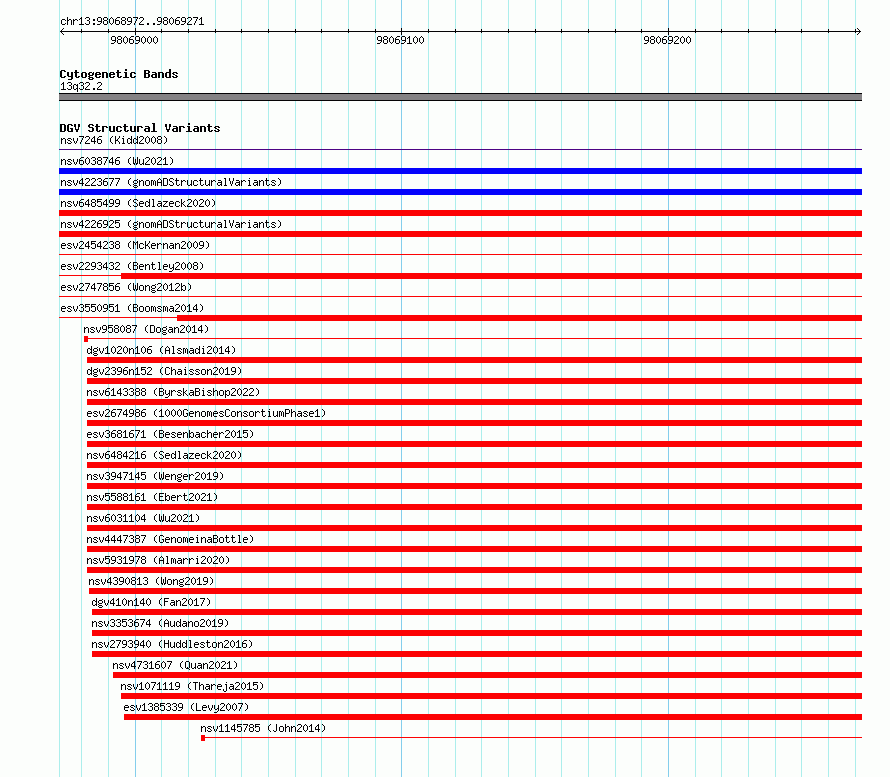 chr13:98068972..98069271

98069000

98069100

98069200

Cytogenetic Bands
13q32.2

DGV Structural Variants
nsv7246 (Kidd2008)
nsv6038746 (Wu2021)
nsv4223677 (gnomADStructuralVariants)
nsv6485499 (Sedlazeck2020)
nsv4226925 (gnomADStructuralVariants)
esv2454238 (McKernan2009)
esv2293432 (Bentley2008)
esv2747856 (Wong2012b)
esv3550951 (Boomsma2014)
nsv958087 (Dogan2014)
dgv1020n106 (Alsmadi2014)
dgv2396n152 (Chaisson2019)
nsv6143388 (ByrskaBishop2022)
esv2674986 (1000GenomesConsortiumPhase1)
esv3681671 (Besenbacher2015)
nsv6484216 (Sedlazeck2020)
nsv3947145 (Wenger2019)
nsv5588161 (Ebert2021)
nsv6031104 (Wu2021)
nsv4447387 (GenomeinaBottle)
nsv5931978 (Almarri2020)
nsv4390813 (Wong2019)
dgv410n140 (Fan2017)
nsv3353674 (Audano2019)
nsv2793940 (Huddleston2016)
nsv4731607 (Quan2021)
nsv1071119 (Thareja2015)
esv1385339 (Levy2007)
nsv1145785 (John2014)